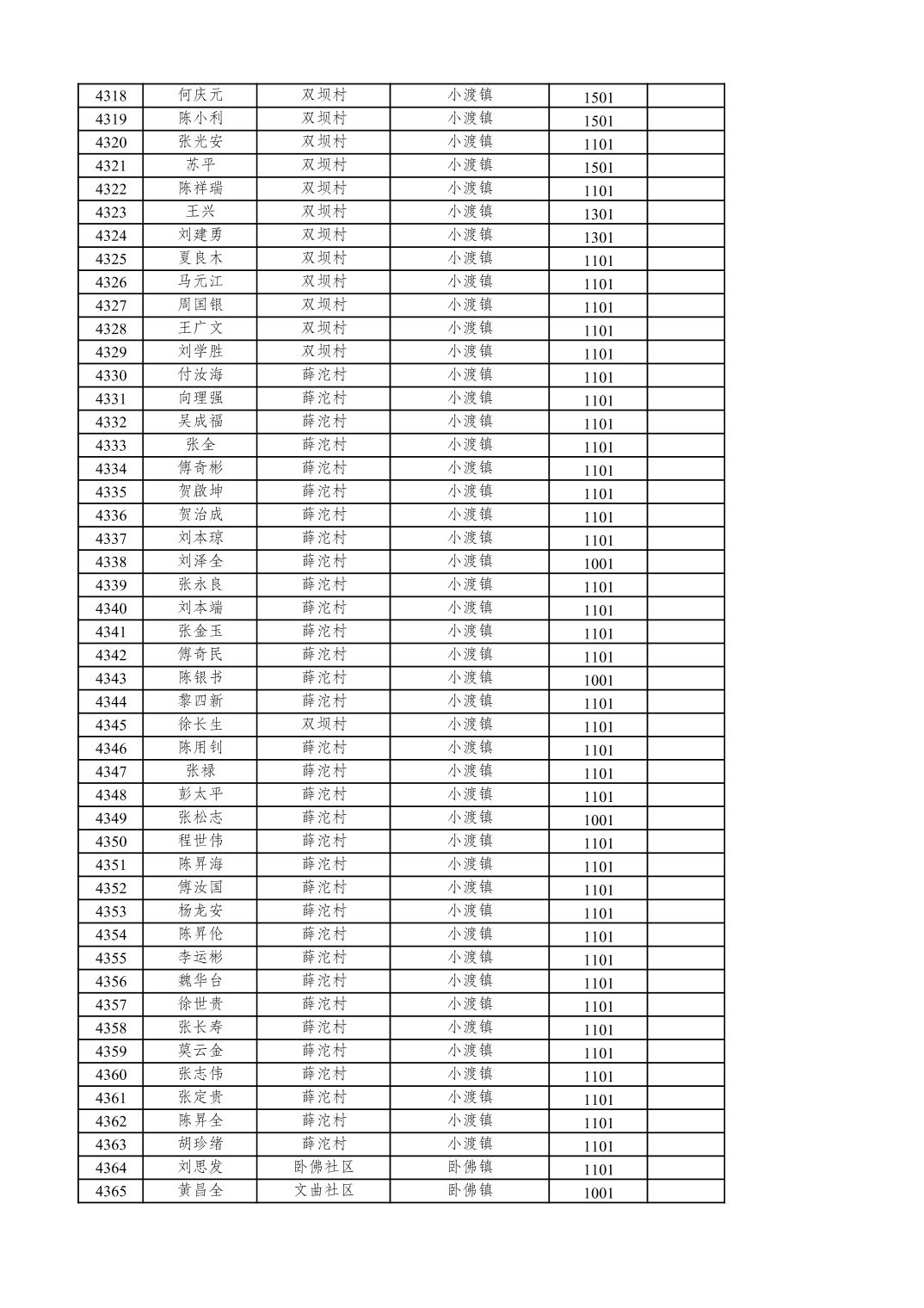 | 4318 | 何庆元 | 双坝村 | 小渡镇 | 1501 | |
|---|---|---|---|---|---|
| 4319 | 陈小利 | 双坝村 | 小渡镇 | 1501 | |
| 4320 | 张光安 | 双坝村 | 小渡镇 | 1101 | |
| 4321 | 苏平 | 双坝村 | 小渡镇 | 1501 | |
| 4322 | 陈祥瑞 | 双坝村 | 小渡镇 | 1101 | |
| 4323 | 王兴 | 双坝村 | 小渡镇 | 1301 | |
| 4324 | 刘建勇 | 双坝村 | 小渡镇 | 1301 | |
| 4325 | 夏良木 | 双坝村 | 小渡镇 | 1101 | |
| 4326 | 马元江 | 双坝村 | 小渡镇 | 1101 | |
| 4327 | 周国银 | 双坝村 | 小渡镇 | 1101 | |
| 4328 | 王广文 | 双坝村 | 小渡镇 | 1101 | |
| 4329 | 刘学胜 | 双坝村 | 小渡镇 | 1101 | |
| 4330 | 付汝海 | 薛沱村 | 小渡镇 | 1101 | |
| 4331 | 向理强 | 薛沱村 | 小渡镇 | 1101 | |
| 4332 | 吴成福 | 薛沱村 | 小渡镇 | 1101 | |
| 4333 | 张全 | 薛沱村 | 小渡镇 | 1101 | |
| 4334 | 傅奇彬 | 薛沱村 | 小渡镇 | 1101 | |
| 4335 | 贺啟坤 | 薛沱村 | 小渡镇 | 1101 | |
| 4336 | 贺治成 | 薛沱村 | 小渡镇 | 1101 | |
| 4337 | 刘本琼 | 薛沱村 | 小渡镇 | 1101 | |
| 4338 | 刘泽全 | 薛沱村 | 小渡镇 | 1001 | |
| 4339 | 张永良 | 薛沱村 | 小渡镇 | 1101 | |
| 4340 | 刘本端 | 薛沱村 | 小渡镇 | 1101 | |
| 4341 | 张金玉 | 薛沱村 | 小渡镇 | 1101 | |
| 4342 | 傅奇民 | 薛沱村 | 小渡镇 | 1101 | |
| 4343 | 陈银书 | 薛沱村 | 小渡镇 | 1001 | |
| 4344 | 黎四新 | 薛沱村 | 小渡镇 | 1101 | |
| 4345 | 徐长生 | 双坝村 | 小渡镇 | 1101 | |
| 4346 | 陈用钊 | 薛沱村 | 小渡镇 | 1101 | |
| 4347 | 张禄 | 薛沱村 | 小渡镇 | 1101 | |
| 4348 | 彭太平 | 薛沱村 | 小渡镇 | 1101 | |
| 4349 | 张松志 | 薛沱村 | 小渡镇 | 1001 | |
| 4350 | 程世伟 | 薛沱村 | 小渡镇 | 1101 | |
| 4351 | 陈昇海 | 薛沱村 | 小渡镇 | 1101 | |
| 4352 | 傅汝国 | 薛沱村 | 小渡镇 | 1101 | |
| 4353 | 杨龙安 | 薛沱村 | 小渡镇 | 1101 | |
| 4354 | 陈昇伦 | 薛沱村 | 小渡镇 | 1101 | |
| 4355 | 李运彬 | 薛沱村 | 小渡镇 | 1101 | |
| 4356 | 魏华台 | 薛沱村 | 小渡镇 | 1101 | |
| 4357 | 徐世贵 | 薛沱村 | 小渡镇 | 1101 | |
| 4358 | 张长寿 | 薛沱村 | 小渡镇 | 1101 | |
| 4359 | 莫云金 | 薛沱村 | 小渡镇 | 1101 | |
| 4360 | 张志伟 | 薛沱村 | 小渡镇 | 1101 | |
| 4361 | 张定贵 | 薛沱村 | 小渡镇 | 1101 | |
| 4362 | 陈昇全 | 薛沱村 | 小渡镇 | 1101 | |
| 4363 | 胡珍绪 | 薛沱村 | 小渡镇 | 1101 | |
| 4364 | 刘思发 | 卧佛社区 | 卧佛镇 | 1101 | |
| 4365 | 黄昌全 | 文曲社区 | 卧佛镇 | 1001 | |